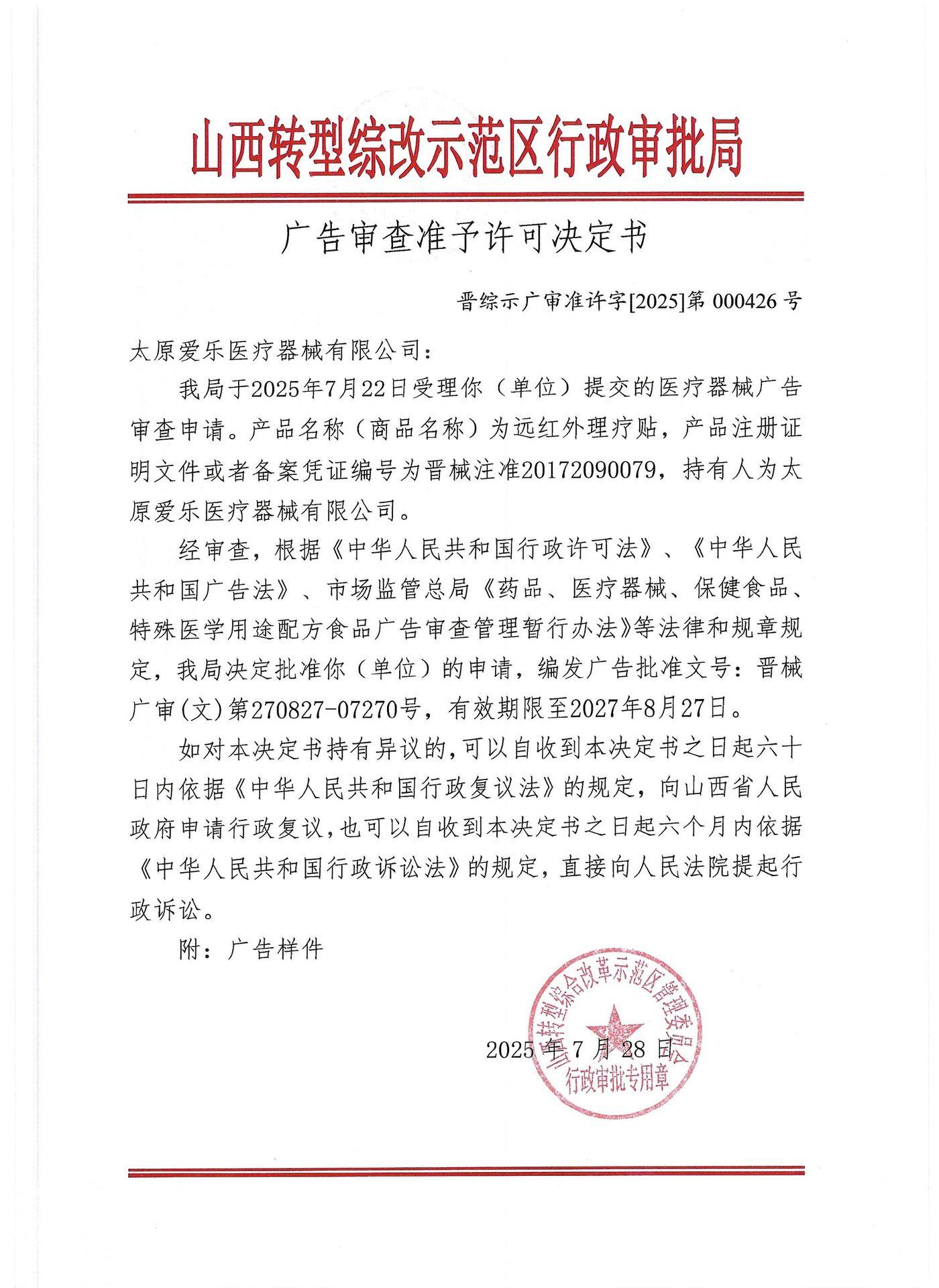 山西转型综改示范区行政审批局

广告审查准予许可决定书

晋综示广审准许字[2025]第 000426 号

太原爱乐医疗器械有限公司：

我局于2025年7月22日受理你（单位）提交的医疗器械广告审查申请。产品名称（商品名称）为远红外理疗贴，产品注册证明文件或者备案凭证编号为晋械注准20172090079，持有人为太原爱乐医疗器械有限公司。

经审查，根据《中华人民共和国行政许可法》、《中华人民共和国广告法》、市场监管总局《药品、医疗器械、保健食品、特殊医学用途配方食品广告审查管理暂行办法》等法律和规章规定，我局决定批准你（单位）的申请，编发广告批准文号：晋械广审(文)第270827-07270号，有效期限至2027年8月27日。

如对本决定书持有异议的，可以自收到本决定书之日起六十日内依据《中华人民共和国行政复议法》的规定，向山西省人民政府申请行政复议，也可以自收到本决定书之日起六个月内依据《中华人民共和国行政诉讼法》的规定，直接向人民法院提起行政诉讼。

附：广告样件

山西转型综合改革示范区管理委员会
行政审批专用章

2025 年 7 月 28 日